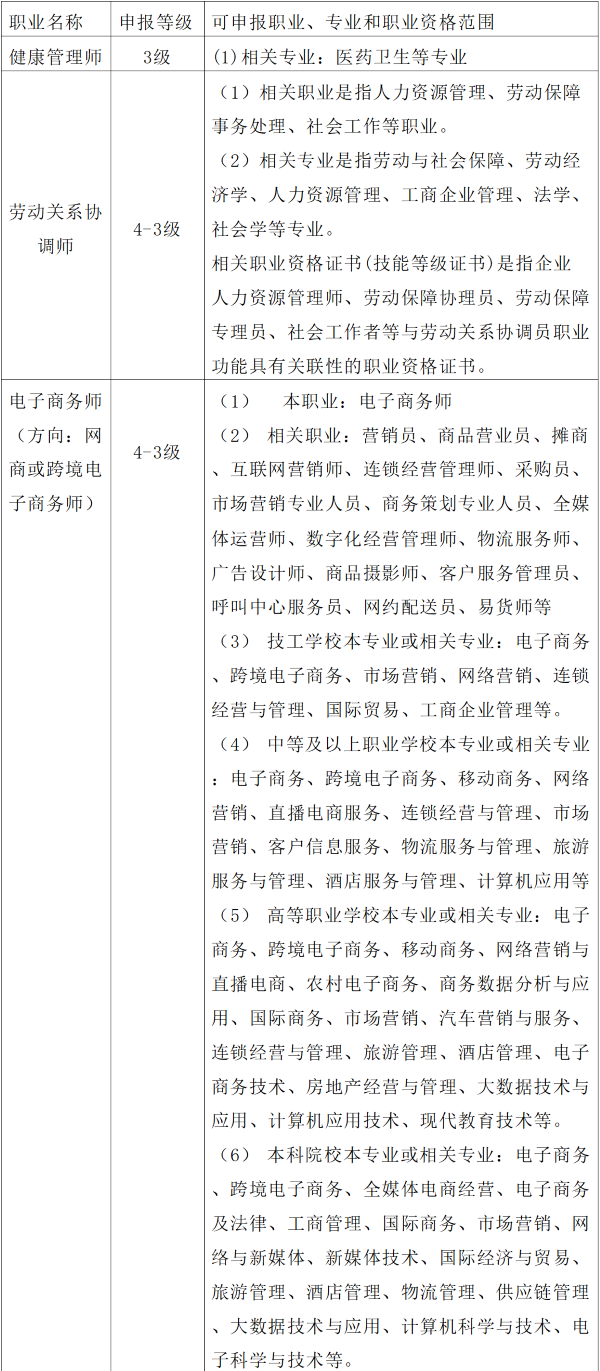 | 职业名称 | 申报等级 | 可申报职业、专业和职业资格范围 |
|---|---|---|
| 健康管理师 | 3级 | (1)相关专业：医药卫生等专业 |
| 劳动关系协调师 | 4-3级 | （1）相关职业是指人力资源管理、劳动保障事务处理、社会工作等职业。<br>（2）相关专业是指劳动与社会保障、劳动经济学、人力资源管理、工商企业管理、法学、社会学等专业。<br>相关职业资格证书(技能等级证书)是指企业人力资源管理师、劳动保障协理员、劳动保障专理员、社会工作者等与劳动关系协调员职业功能具有关联性的职业资格证书。 |
| 电子商务师（方向：网商或跨境电子商务师） | 4-3级 | （1） 本职业：电子商务师<br>（2） 相关职业：营销员、商品营业员、摊商、互联网营销师、连锁经营管理师、采购员、市场营销专业人员、商务策划专业人员、全媒体运营师、数字化经营管理师、物流服务师、广告设计师、商品摄影师、客户服务管理员、呼叫中心服务员、网约配送员、易货师等<br>（3） 技工学校本专业或相关专业：电子商务、跨境电子商务、市场营销、网络营销、连锁经营与管理、国际贸易、工商企业管理等。<br>（4） 中等及以上职业学校本专业或相关专业：电子商务、跨境电子商务、移动商务、网络营销、直播电商服务、连锁经营与管理、市场营销、客户信息服务、物流服务与管理、旅游服务与管理、酒店服务与管理、计算机应用等<br>（5） 高等职业学校本专业或相关专业：电子商务、跨境电子商务、移动商务、网络营销与直播电商、农村电子商务、商务数据分析与应用、国际商务、市场营销、汽车营销与服务、连锁经营与管理、旅游管理、酒店管理、电子商务技术、房地产经营与管理、大数据技术与应用、计算机应用技术、现代教育技术等。<br>（6） 本科院校本专业或相关专业：电子商务、跨境电子商务、全媒体电商经营、电子商务及法律、工商管理、国际商务、市场营销、网络与新媒体、新媒体技术、国际经济与贸易、旅游管理、酒店管理、物流管理、供应链管理、大数据技术与应用、计算机科学与技术、电子科学与技术等。 |